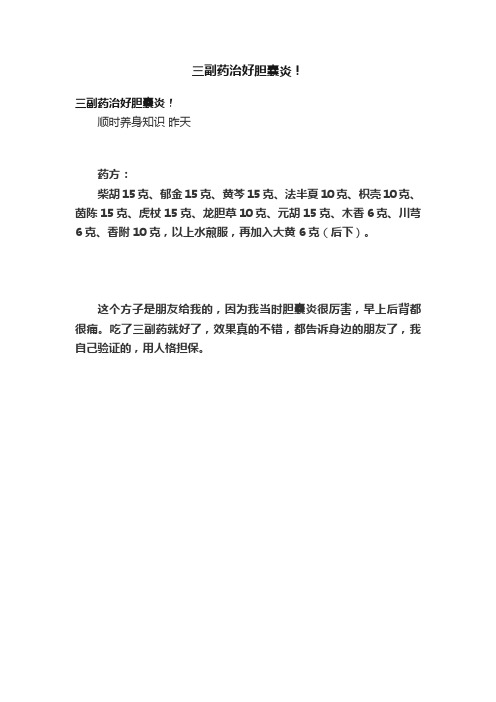 三副药治好胆囊炎！

三副药治好胆囊炎！

顺时养身知识 昨天

药方：

柴胡 15 克、郁金 15 克、黄芩 15 克、法半夏 10 克、枳壳 10 克、茵陈 15 克、虎杖 15 克、龙胆草 10 克、元胡 15 克、木香 6 克、川芎 6 克、香附 10 克，以上水煎服，再加入大黄 6 克（后下）。

这个方子是朋友给我的，因为我当时胆囊炎很厉害，早上后背都很痛。吃了三副药就好了，效果真的不错，都告诉身边的朋友了，我自己验证的，用人格担保。